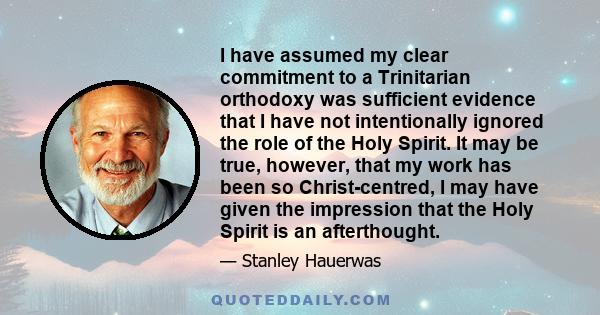 I have assumed my clear commitment to a Trinitarian orthodoxy was sufficient evidence that I have not intentionally ignored the role of the Holy Spirit. It may be true, however, that my work has been so Christ-centred, I may have given the impression that the Holy Spirit is an afterthought.

— Stanley Hauerwas

QUOTEDDAILY.COM